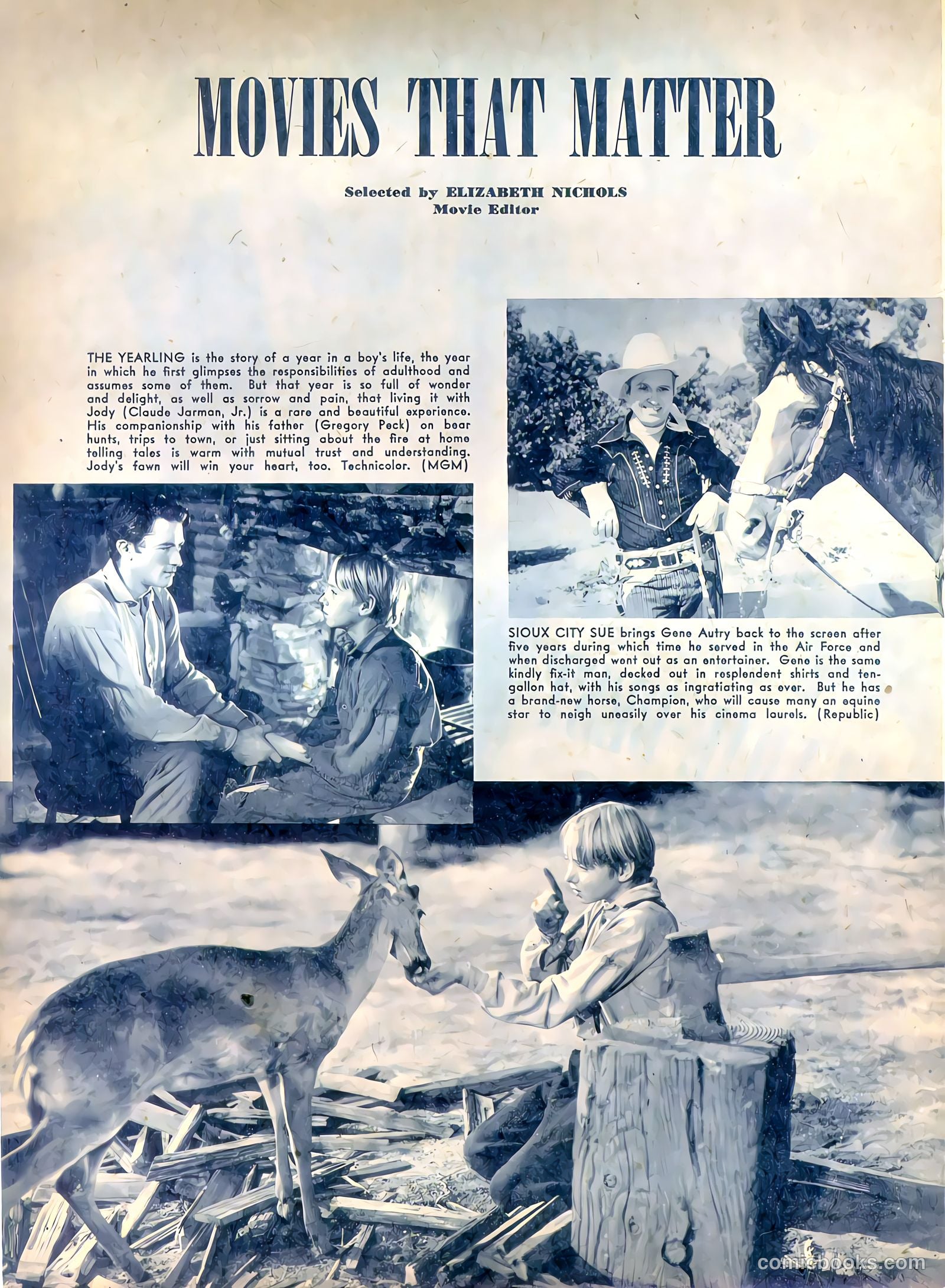 MOVIES THAT MATTER

Selected by ELIZABETH NICHOLS
Movie Editor

THE YEARLING is the story of a year in a boy's life, the year in which he first glimpses the responsibilities of adulthood and assumes some of them. But that year is so full of wonder and delight, as well as sorrow and pain, that living it with Jody (Claude Jarman, Jr.) is a rare and beautiful experience. His companionship with his father (Gregory Peck) on bear hunts, trips to town, or just sitting about the fire at home telling tales is warm with mutual trust and understanding. Jody's fawn will win your heart, too. Technicolor. (MGM)

SIOUX CITY SUE brings Gene Autry back to the screen after five years during which time he served in the Air Force and when discharged went out as an entertainer. Gene is the same kindly fix-it man, decked out in resplendent shirts and ten-gallon hat, with his songs as ingratiating as ever. But he has a brand-new horse, Champion, who will cause many an equine star to neigh uneasily over his cinema laurels. (Republic)

comicbooks.com